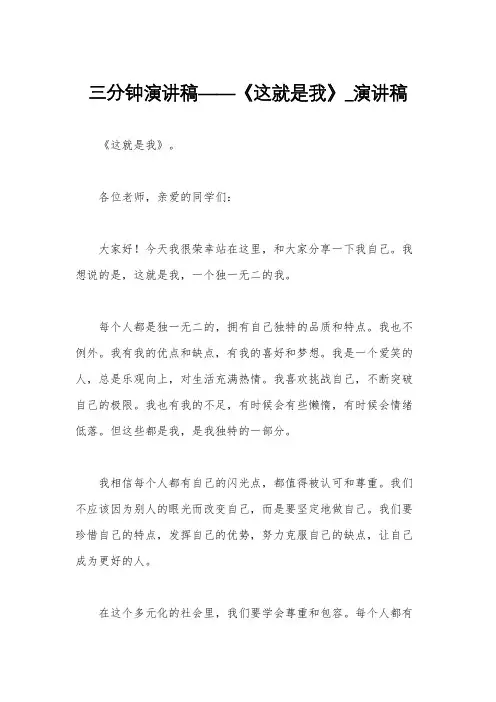 三分钟演讲稿——《这就是我》_演讲稿

《这就是我》。

各位老师，亲爱的同学们：

大家好！今天我很荣幸站在这里，和大家分享一下我自己。我想说的是，这就是我，一个独一无二的我。

每个人都是独一无二的，拥有自己独特的品质和特点。我也不例外。我有我的优点和缺点，有我的喜好和梦想。我是一个爱笑的人，总是乐观向上，对生活充满热情。我喜欢挑战自己，不断突破自己的极限。我也有我的不足，有时候会有些懒惰，有时候会情绪低落。但这些都是我，是我独特的一部分。

我相信每个人都有自己的闪光点，都值得被认可和尊重。我们不应该因为别人的眼光而改变自己，而是要坚定地做自己。我们要珍惜自己的特点，发挥自己的优势，努力克服自己的缺点，让自己成为更好的人。

在这个多元化的社会里，我们要学会尊重和包容。每个人都有